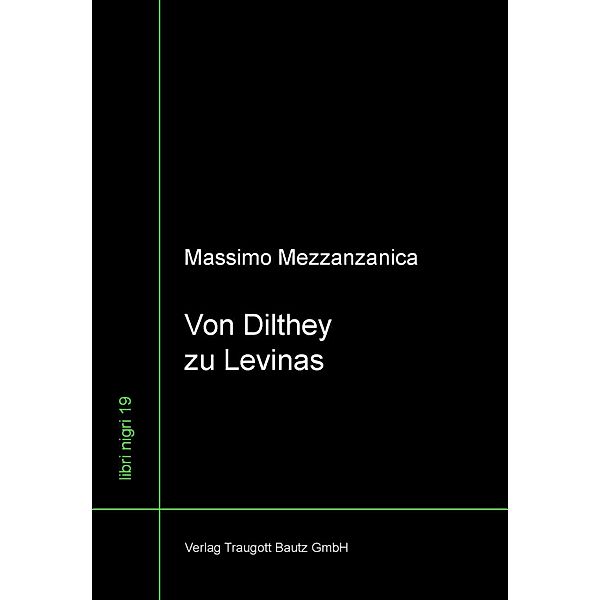 Massimo Mezzanzanica

Von Dilthey zu Levinas

libri nigri 19

Verlag Traugott Bautz GmbH